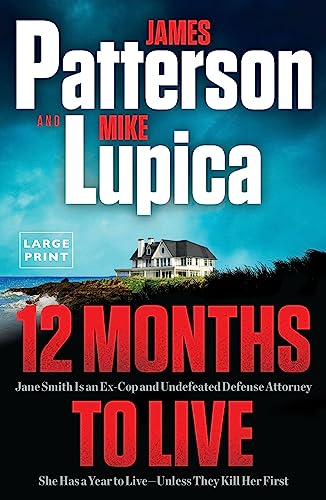 JAMES
Patterson
AND MIKE
Lupica

LARGE PRINT

12 MONTHS
Jane Smith Is an Ex-Cop and Undefeated Defense Attorney
TO LIVE
She Has a Year to Live—Unless They Kill Her First